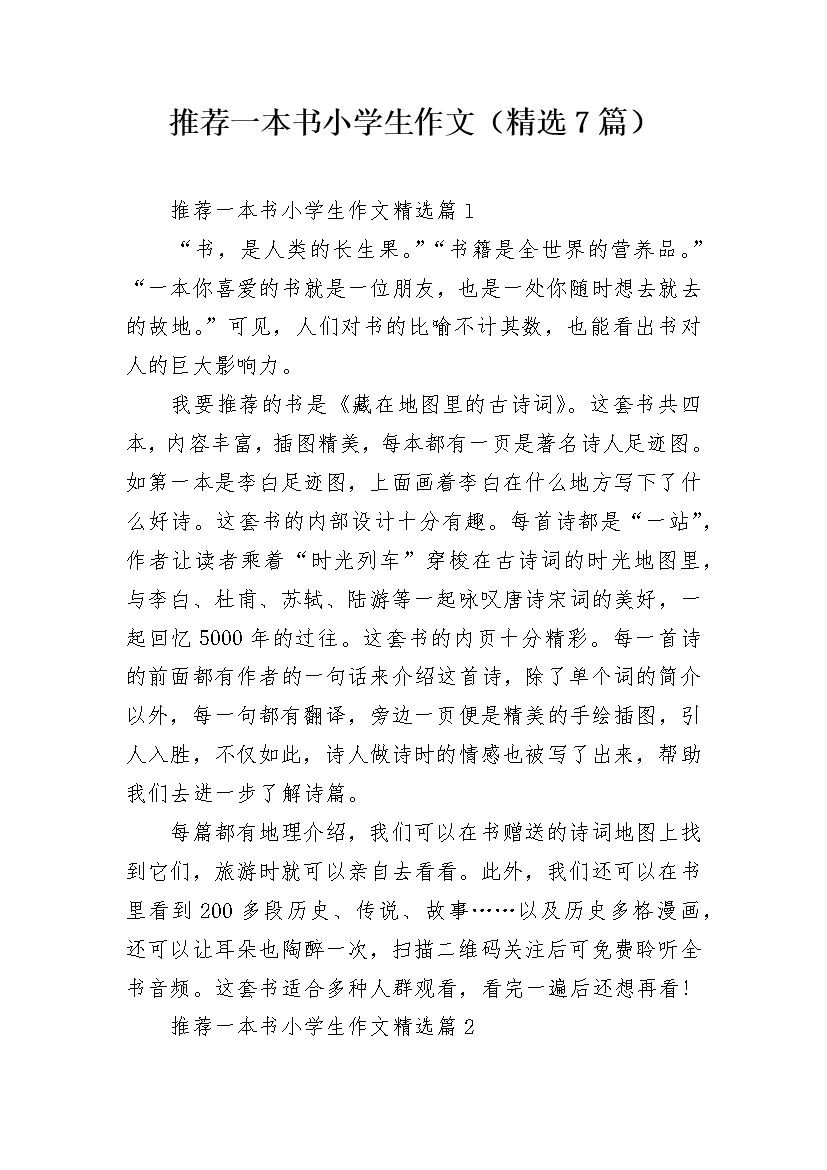 推荐一本书小学生作文（精选7篇）

推荐一本书小学生作文精选篇1

“书，是人类的长生果。”“书籍是全世界的营养品。”“一本你喜爱的书就是一位朋友，也是一处你随时想去就去的故地。”可见，人们对书的比喻不计其数，也能看出书对人的巨大影响力。

我要推荐的书是《藏在地图里的古诗词》。这套书共四本，内容丰富，插图精美，每本都有一页是著名诗人足迹图。如第一本是李白足迹图，上面画着李白在什么地方写下了什么好诗。这套书的内部设计十分有趣。每首诗都是“一站”，作者让读者乘着“时光列车”穿梭在古诗词的时光地图里，与李白、杜甫、苏轼、陆游等一起咏叹唐诗宋词的美好，一起回忆5000年的过往。这套书的内页十分精彩。每一首诗的前面都有作者的一句话来介绍这首诗，除了单个词的简介以外，每一句都有翻译，旁边一页便是精美的手绘插图，引人入胜，不仅如此，诗人做诗时的情感也被写了出来，帮助我们去进一步了解诗篇。

每篇都有地理介绍，我们可以在书赠送的诗词地图上找到它们，旅游时就可以亲自去看看。此外，我们还可以在书里看到200多段历史、传说、故事……以及历史多格漫画，还可以让耳朵也陶醉一次，扫描二维码关注后可免费聆听全书音频。这套书适合多种人群观看，看完一遍后还想再看！

推荐一本书小学生作文精选篇2